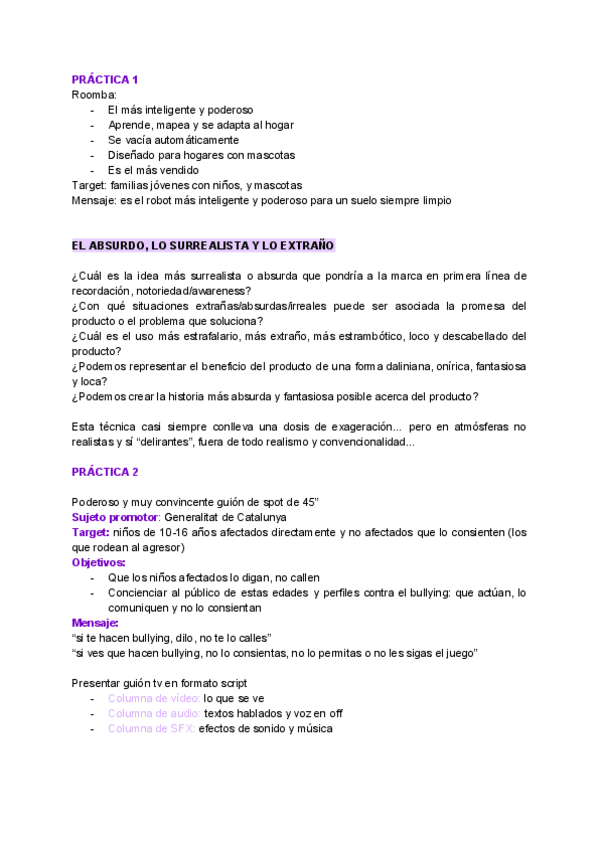 PRÁCTICA 1
Roomba:
- El más inteligente y poderoso
- Aprende, mapea y se adapta al hogar
- Se vacía automáticamente
- Diseñado para hogares con mascotas
- Es el más vendido
Target: familias jóvenes con niños, y mascotas
Mensaje: es el robot más inteligente y poderoso para un suelo siempre limpio

EL ABSURDO, LO SURREALISTA Y LO EXTRAÑO

¿Cuál es la idea más surrealista o absurda que pondría a la marca en primera línea de recordación, notoriedad/awareness?
¿Con qué situaciones extrañas/absurdas/irreales puede ser asociada la promesa del producto o el problema que soluciona?
¿Cuál es el uso más estrafalario, más extraño, más estrambótico, loco y descabellado del producto?
¿Podemos representar el beneficio del producto de una forma daliniana, onírica, fantasiosa y loca?
¿Podemos crear la historia más absurda y fantasiosa posible acerca del producto?

Esta técnica casi siempre conlleva una dosis de exageración... pero en atmósferas no realistas y sí "delirantes", fuera de todo realismo y convencionalidad...

PRÁCTICA 2

Poderoso y muy convincente guión de spot de 45"
Sujeto promotor: Generalitat de Catalunya
Target: niños de 10-16 años afectados directamente y no afectados que lo consienten (los que rodean al agresor)
Objetivos:
- Que los niños afectados lo digan, no callen
- Concienciar al público de estas edades y perfiles contra el bullying: que actúan, lo comuniquen y no lo consientan
Mensaje:
"si te hacen bullying, dilo, no te lo calles"
"si ves que hacen bullying, no lo consientas, no lo permitas o no les sigas el juego"

Presentar guión tv en formato script
- Columna de vídeo: lo que se ve
- Columna de audio: textos hablados y voz en off
- Columna de SFX: efectos de sonido y música